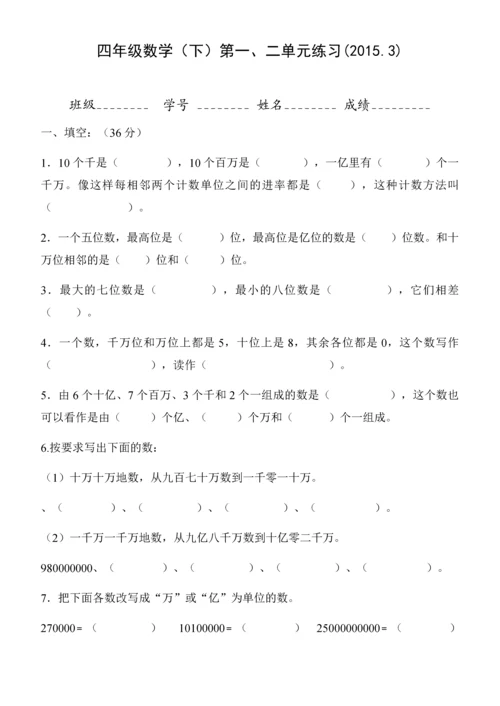 四年级数学（下）第一、二单元练习(2015.3)

班级________ 学号 ________ 姓名________ 成绩_________

一、填空：（36 分）

1．10 个千是（　　　），10 个百万是（　　　），一亿里有（　　　）个一千万。像这样每相邻两个计数单位之间的进率都是（　　），这种计数方法叫（　　　　）。

2．一个五位数，最高位是（　　　）位，最高位是亿位的数是（　　）位数。和十万位相邻的是（　　）位和（　　）位。

3．最大的七位数是（　　　　），最小的八位数是（　　　　），它们相差（　　）。

4．一个数，千万位和万位上都是 5，十位上是 8，其余各位都是 0，这个数写作（　　　　　），读作（　　　　　　）。

5．由 6 个十亿、7 个百万、3 个千和 2 个一组成的数是（　　　　），这个数也可以看作是由（　　）个亿、（　　）个万和（　　　）个一组成。

6.按要求写出下面的数：

（1）十万十万地数，从九百七十万数到一千零一十万。

、（　　　　）、（　　　　）、（　　　　）、（　　　　）。

（2）一千万一千万地数，从九亿八千万数到十亿零二千万。

980000000、（　　　　）、（　　　　）、（　　　　）、（　　　　）。

7．把下面各数改写成“万”或“亿”为单位的数。

270000＝（　　　　）　10100000＝（　　　　）　25000000000＝（　　　　）